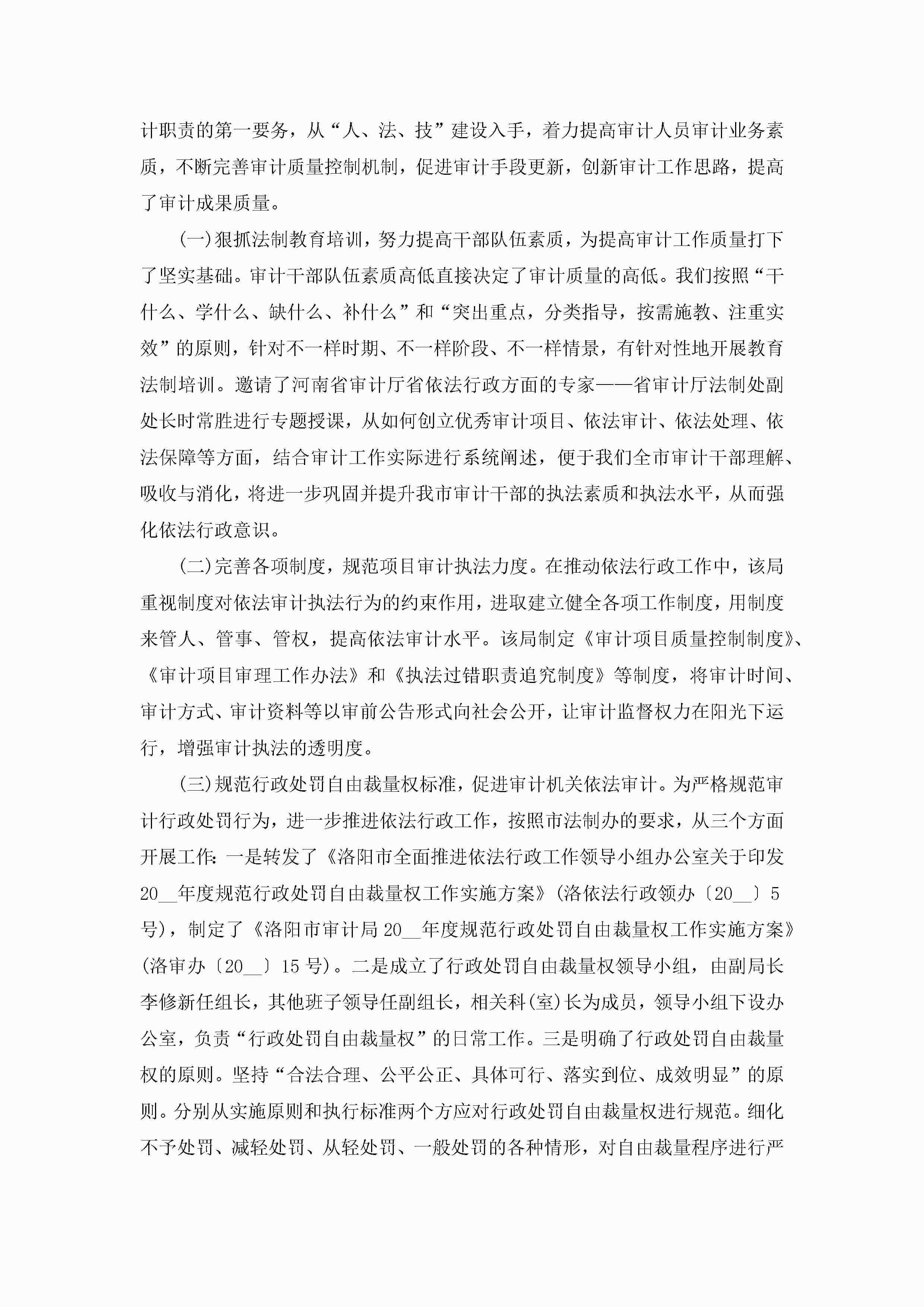 计职责的第一要务，从“人、法、技”建设入手，着力提高审计人员审计业务素质，不断完善审计质量控制机制，促进审计手段更新，创新审计工作思路，提高了审计成果质量。

(一)狠抓法制教育培训，努力提高干部队伍素质，为提高审计工作质量打下了坚实基础。审计干部队伍素质高低直接决定了审计质量的高低。我们按照“干什么、学什么、缺什么、补什么”和“突出重点，分类指导，按需施教、注重实效”的原则，针对不一样时期、不一样阶段、不一样情景，有针对性地开展教育法制培训。邀请了河南省审计厅省依法行政方面的专家——省审计厅法制处副处长时常胜进行专题授课，从如何创立优秀审计项目、依法审计、依法处理、依法保障等方面，结合审计工作实际进行系统阐述，便于我们全市审计干部理解、吸收与消化，将进一步巩固并提升我市审计干部的执法素质和执法水平，从而强化依法行政意识。

(二)完善各项制度，规范项目审计执法力度。在推动依法行政工作中，该局重视制度对依法审计执法行为的约束作用，进取建立健全各项工作制度，用制度来管人、管事、管权，提高依法审计水平。该局制定《审计项目质量控制制度》、《审计项目审理工作办法》和《执法过错职责追究制度》等制度，将审计时间、审计方式、审计资料等以审前公告形式向社会公开，让审计监督权力在阳光下运行，增强审计执法的透明度。

(三)规范行政处罚自由裁量权标准，促进审计机关依法审计。为严格规范审计行政处罚行为，进一步推进依法行政工作，按照市法制办的要求，从三个方面开展工作：一是转发了《洛阳市全面推进依法行政工作领导小组办公室关于印发20__年度规范行政处罚自由裁量权工作实施方案》(洛依法行政领办〔20__〕5号)，制定了《洛阳市审计局20__年度规范行政处罚自由裁量权工作实施方案》(洛审办〔20__〕15号)。二是成立了行政处罚自由裁量权领导小组，由副局长李修新任组长，其他班子领导任副组长，相关科(室)长为成员，领导小组下设办公室，负责“行政处罚自由裁量权”的日常工作。三是明确了行政处罚自由裁量权的原则。坚持“合法合理、公平公正、具体可行、落实到位、成效明显”的原则。分别从实施原则和执行标准两个方应对行政处罚自由裁量权进行规范。细化不予处罚、减轻处罚、从轻处罚、一般处罚的各种情形，对自由裁量程序进行严